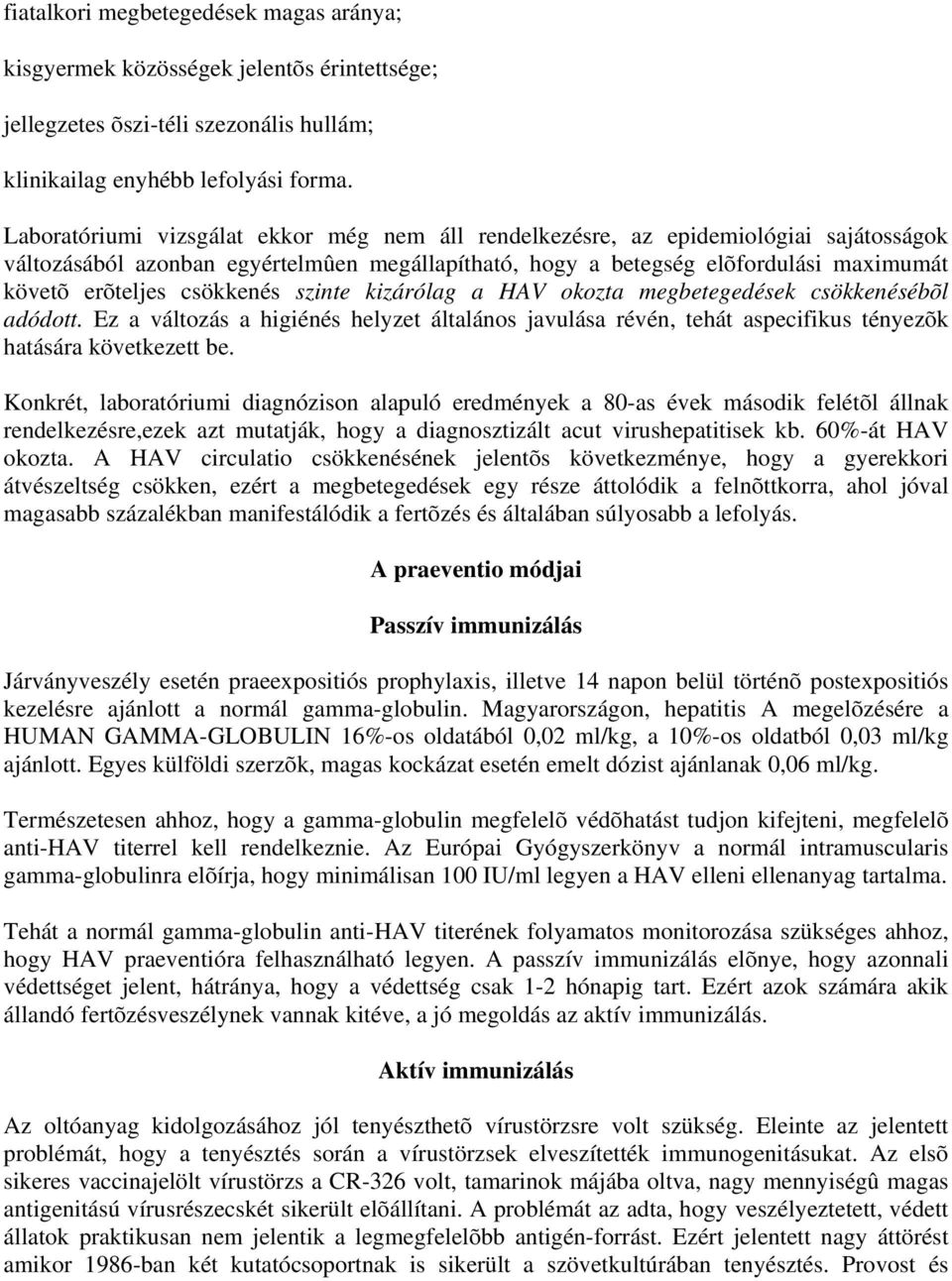 fiatalkori megbetegedések magas aránya;

kisgyermek közösségek jelentõs érintettsége;

jellegzetes õszi-téli szezonális hullám;

klinikailag enyhébb lefolyási forma.

Laboratóriumi vizsgálat ekkor még nem áll rendelkezésre, az epidemiológiai sajátosságok változásából azonban egyértelmûen megállapítható, hogy a betegség elõfordulási maximumát követõ erõteljes csökkenés szinte kizárólag a HAV okozta megbetegedések csökkenésébõl adódott. Ez a változás a higiénés helyzet általános javulása révén, tehát aspecifikus tényezõk hatására következett be.

Konkrét, laboratóriumi diagnózison alapuló eredmények a 80-as évek második felétõl állnak rendelkezésre,ezek azt mutatják, hogy a diagnosztizált acut virushepatitisek kb. 60%-át HAV okozta. A HAV circulatio csökkenésének jelentõs következménye, hogy a gyerekkori átvészeltség csökken, ezért a megbetegedések egy része áttolódik a felnõttkorra, ahol jóval magasabb százalékban manifestálódik a fertõzés és általában súlyosabb a lefolyás.

A praeventio módjai

Passzív immunizálás

Járványveszély esetén praeexpositiós prophylaxis, illetve 14 napon belül történõ postexpositiós kezelésre ajánlott a normál gamma-globulin. Magyarországon, hepatitis A megelõzésére a HUMAN GAMMA-GLOBULIN 16%-os oldatából 0,02 ml/kg, a 10%-os oldatból 0,03 ml/kg ajánlott. Egyes külföldi szerzõk, magas kockázat esetén emelt dózist ajánlanak 0,06 ml/kg.

Természetesen ahhoz, hogy a gamma-globulin megfelelõ védõhatást tudjon kifejteni, megfelelõ anti-HAV titerrel kell rendelkeznie. Az Európai Gyógyszerkönyv a normál intramuscularis gamma-globulinra elõírja, hogy minimálisan 100 IU/ml legyen a HAV elleni ellenanyag tartalma.

Tehát a normál gamma-globulin anti-HAV titerének folyamatos monitorozása szükséges ahhoz, hogy HAV praeventióra felhasználható legyen. A passzív immunizálás elõnye, hogy azonnali védettséget jelent, hátránya, hogy a védettség csak 1-2 hónapig tart. Ezért azok számára akik állandó fertõzésveszélynek vannak kitéve, a jó megoldás az aktív immunizálás.

Aktív immunizálás

Az oltóanyag kidolgozásához jól tenyészthetõ vírustörzsre volt szükség. Eleinte az jelentett problémát, hogy a tenyésztés során a vírustörzsek elveszítették immunogenitásukat. Az elsõ sikeres vaccinajelölt vírustörzs a CR-326 volt, tamarinok májába oltva, nagy mennyiségû magas antigenitású vírusrészecskét sikerült elõállítani. A problémát az adta, hogy veszélyeztetett, védett állatok praktikusan nem jelentik a legmegfelelõbb antigén-forrást. Ezért jelentett nagy áttörést amikor 1986-ban két kutatócsoportnak is sikerült a szövetkultúrában tenyésztés. Provost és